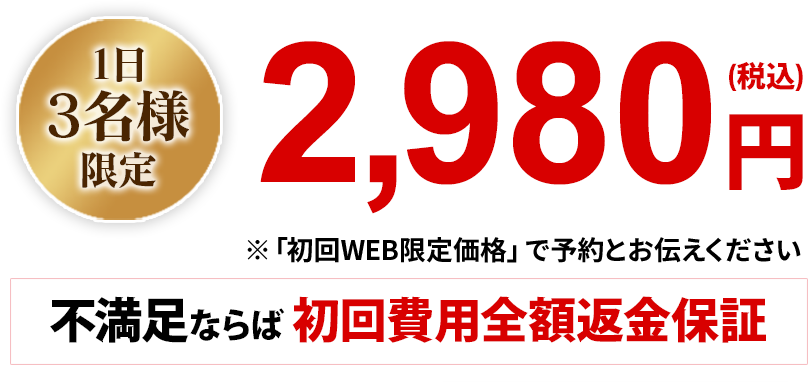 1日
3名様
限定

2,980円 (税込)

※「初回WEB限定価格」で予約とお伝えください

不満足ならば 初回費用全額返金保証